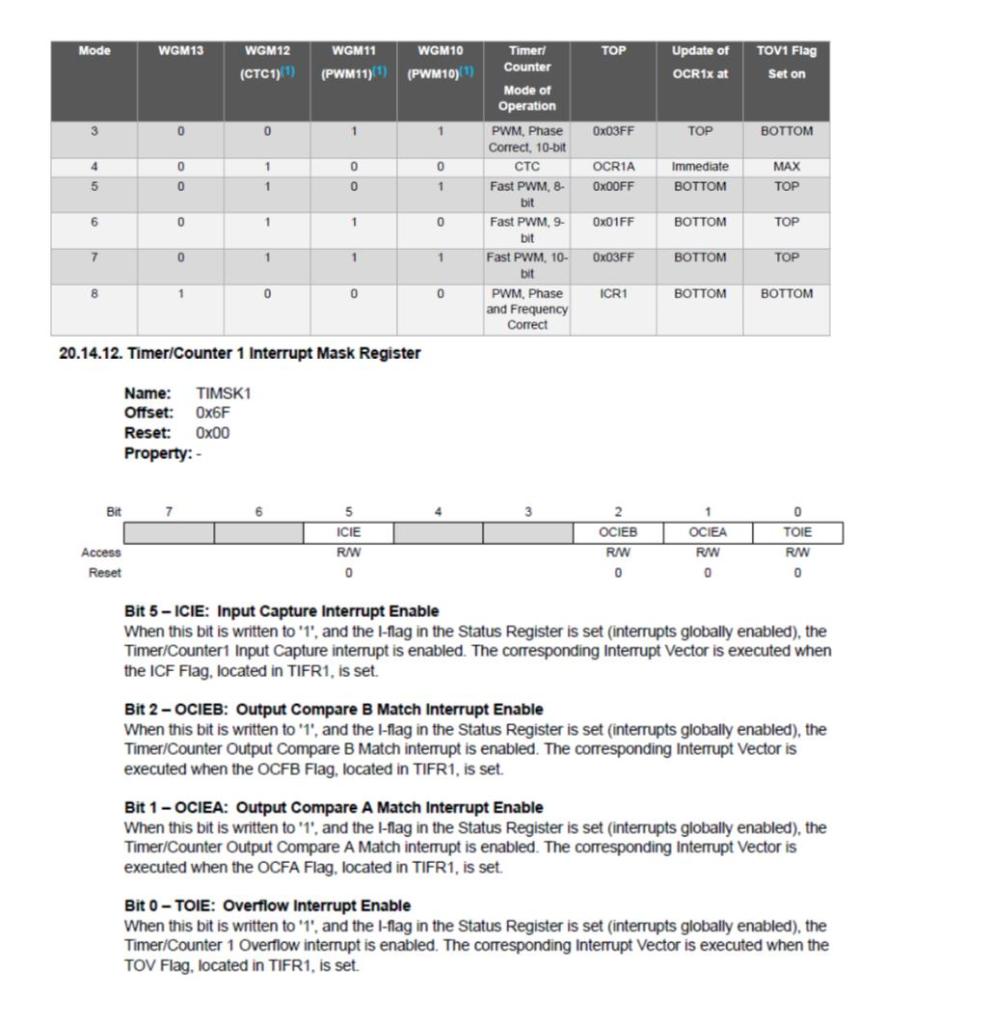 | Mode | WGM13 | WGM12 (CTC1)(1) | WGM11 (PWM11)(1) | WGM10 (PWM10)(1) | Timer/ Counter Mode of Operation | TOP | Update of OCR1x at | TOV1 Flag Set on |
|---|---|---|---|---|---|---|---|---|
| 3 | 0 | 0 | 1 | 1 | PWM, Phase Correct, 10-bit | 0x03FF | TOP | BOTTOM |
| 4 | 0 | 1 | 0 | 0 | CTC | OCR1A | Immediate | MAX |
| 5 | 0 | 1 | 0 | 1 | Fast PWM, 8-bit | 0x00FF | BOTTOM | TOP |
| 6 | 0 | 1 | 1 | 0 | Fast PWM, 9-bit | 0x01FF | BOTTOM | TOP |
| 7 | 0 | 1 | 1 | 1 | Fast PWM, 10-bit | 0x03FF | BOTTOM | TOP |
| 8 | 1 | 0 | 0 | 0 | PWM, Phase and Frequency Correct | ICR1 | BOTTOM | BOTTOM |

20.14.12. Timer/Counter 1 Interrupt Mask Register

Name: TIMSK1
Offset: 0x6F
Reset: 0x00
Property: -

| Bit | 7 | 6 | 5 | 4 | 3 | 2 | 1 | 0 |
|---|---|---|---|---|---|---|---|---|
| | | | ICIE | | | OCIEB | OCIEA | TOIE |
| Access | | | R/W | | | R/W | R/W | R/W |
| Reset | | | 0 | | | 0 | 0 | 0 |

Bit 5 – ICIE: Input Capture Interrupt Enable
When this bit is written to '1', and the I-flag in the Status Register is set (interrupts globally enabled), the Timer/Counter1 Input Capture interrupt is enabled. The corresponding Interrupt Vector is executed when the ICF Flag, located in TIFR1, is set.

Bit 2 – OCIEB: Output Compare B Match Interrupt Enable
When this bit is written to '1', and the I-flag in the Status Register is set (interrupts globally enabled), the Timer/Counter Output Compare B Match interrupt is enabled. The corresponding Interrupt Vector is executed when the OCFB Flag, located in TIFR1, is set.

Bit 1 – OCIEA: Output Compare A Match Interrupt Enable
When this bit is written to '1', and the I-flag in the Status Register is set (interrupts globally enabled), the Timer/Counter Output Compare A Match interrupt is enabled. The corresponding Interrupt Vector is executed when the OCFA Flag, located in TIFR1, is set.

Bit 0 – TOIE: Overflow Interrupt Enable
When this bit is written to '1', and the I-flag in the Status Register is set (interrupts globally enabled), the Timer/Counter 1 Overflow interrupt is enabled. The corresponding Interrupt Vector is executed when the TOV Flag, located in TIFR1, is set.